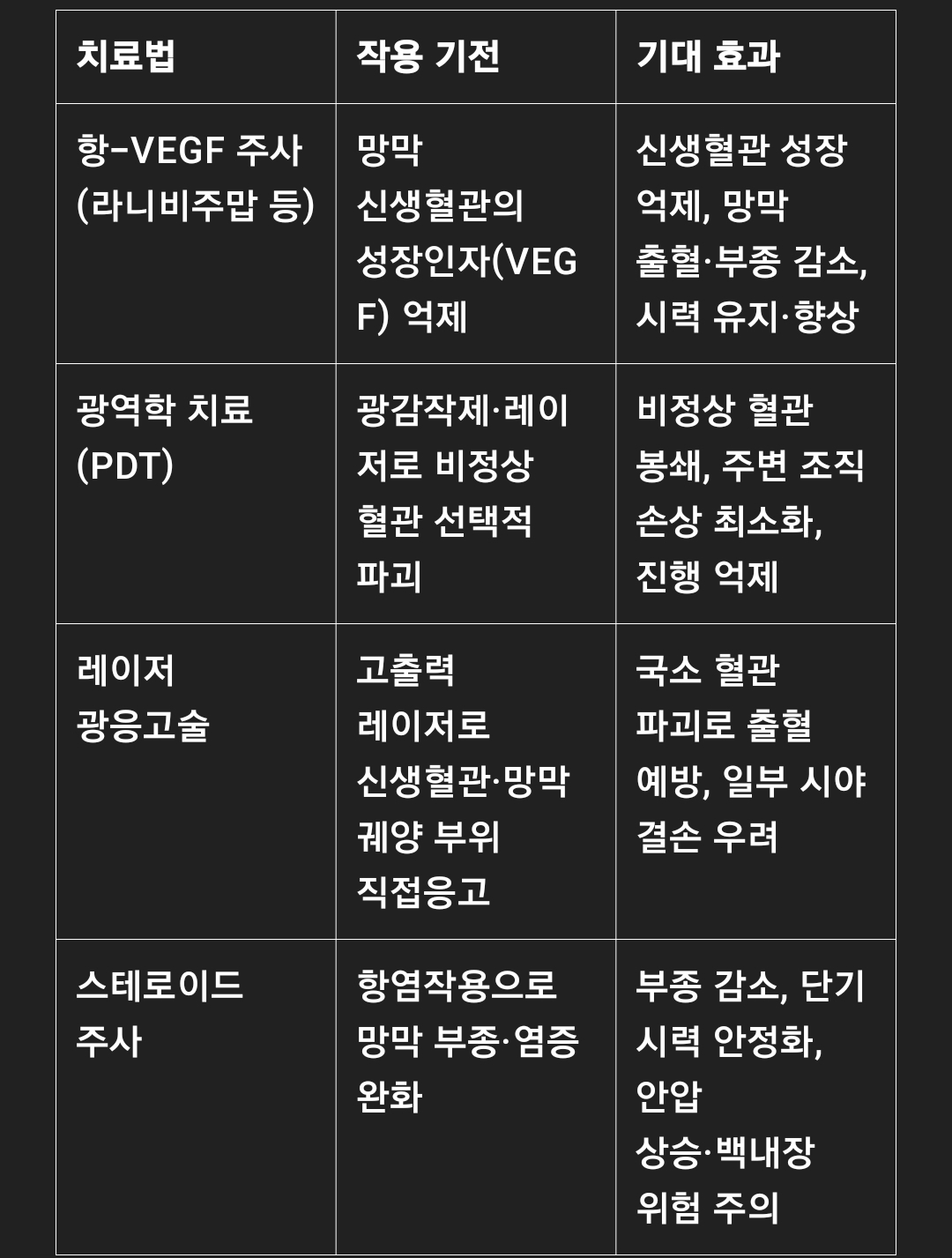 | 치료법 | 작용 기전 | 기대 효과 |
|---|---|---|
| 항-VEGF 주사 (라니비주맙 등) | 망막 신생혈관의 성장인자(VEGF) 억제 | 신생혈관 성장 억제, 망막 출혈·부종 감소, 시력 유지·향상 |
| 광역학 치료 (PDT) | 광감작제·레이저로 비정상 혈관 선택적 파괴 | 비정상 혈관 봉쇄, 주변 조직 손상 최소화, 진행 억제 |
| 레이저 광응고술 | 고출력 레이저로 신생혈관·망막 궤양 부위 직접응고 | 국소 혈관 파괴로 출혈 예방, 일부 시야 결손 우려 |
| 스테로이드 주사 | 항염작용으로 망막 부종·염증 완화 | 부종 감소, 단기 시력 안정화, 안압 상승·백내장 위험 주의 |